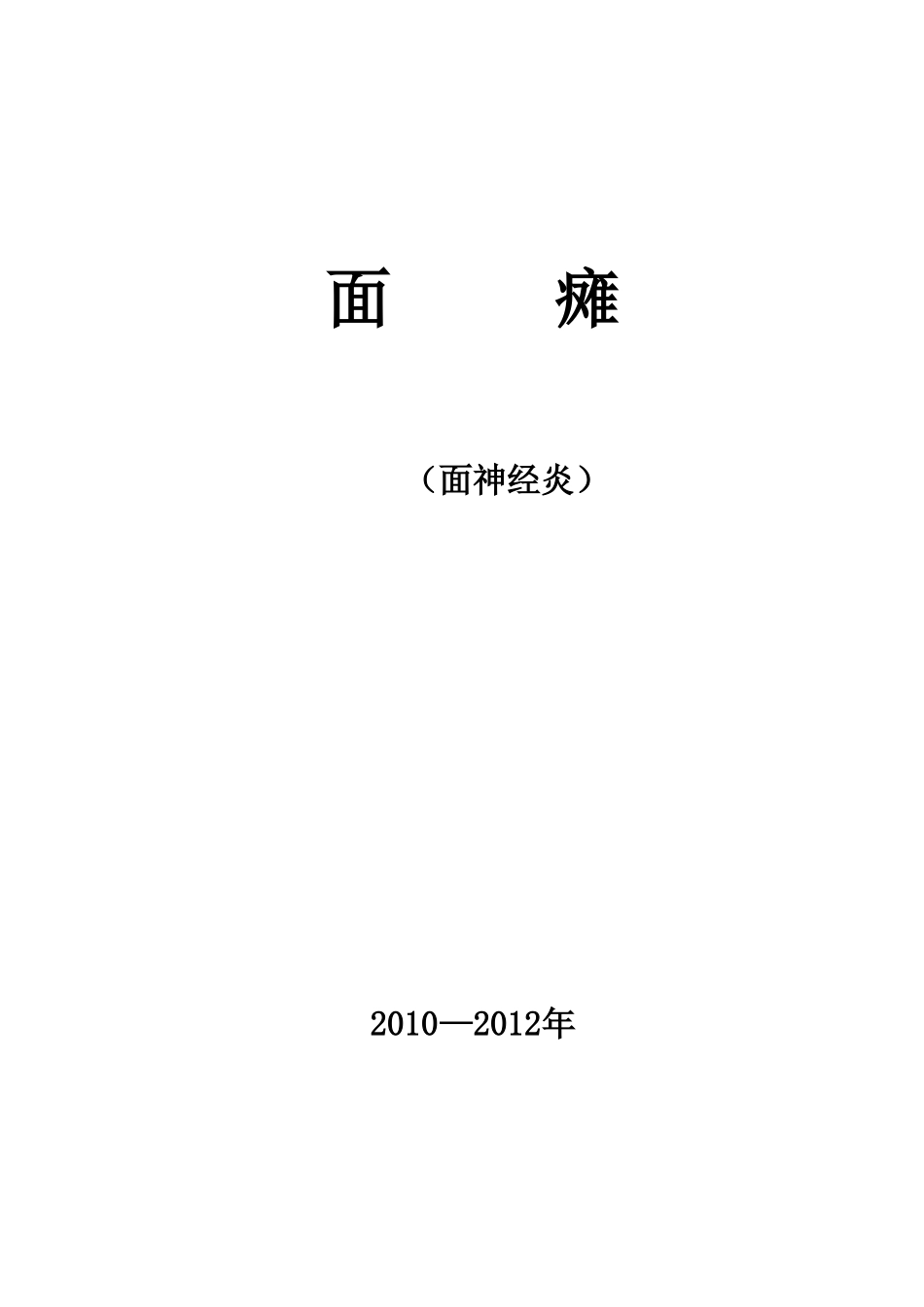 面　　瘫

（面神经炎）

2010—2012年